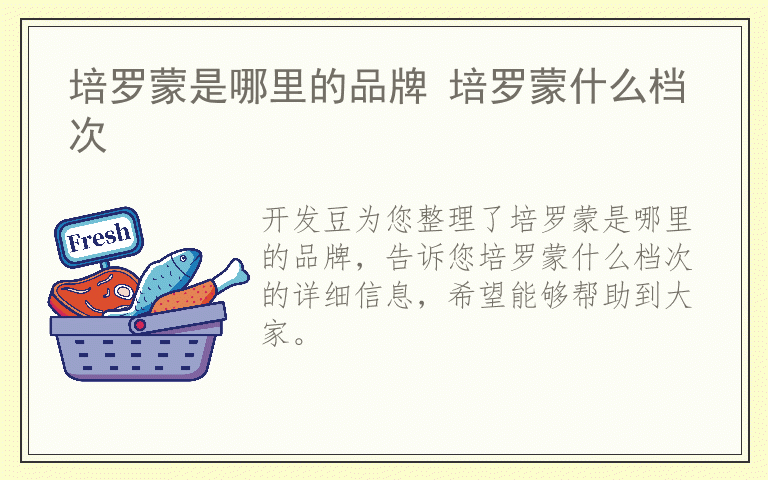 培罗蒙是哪里的品牌 培罗蒙什么档次

Fresh

开发豆为您整理了培罗蒙是哪里的品牌，告诉您培罗蒙什么档次的详细信息，希望能够帮助到大家。